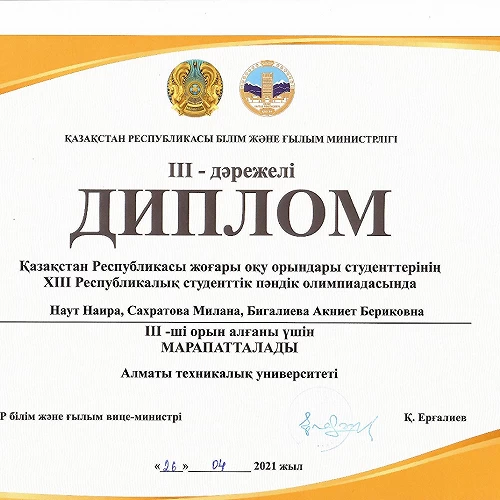 ҚАЗАҚСТАН РЕСПУБЛИКАСЫ БІЛІМ ЖӘНЕ ҒЫЛЫМ МИНИСТРЛІГІ

III - дәрежелі

ДИПЛОМ

Қазақстан Республикасы жоғары оқу орындары студенттерінің XIII Республикалық студенттік пәндік олимпиадасында

Наут Наира, Сахратова Милана, Бигалиева Акниет Бериковна

III -ші орын алғаны үшін

МАРАПАТТАЛАДЫ

Алматы техникалық университеті

Р білім және ғылым вице-министрі

Қ. Ерғалиев

«26» 04 2021 жыл